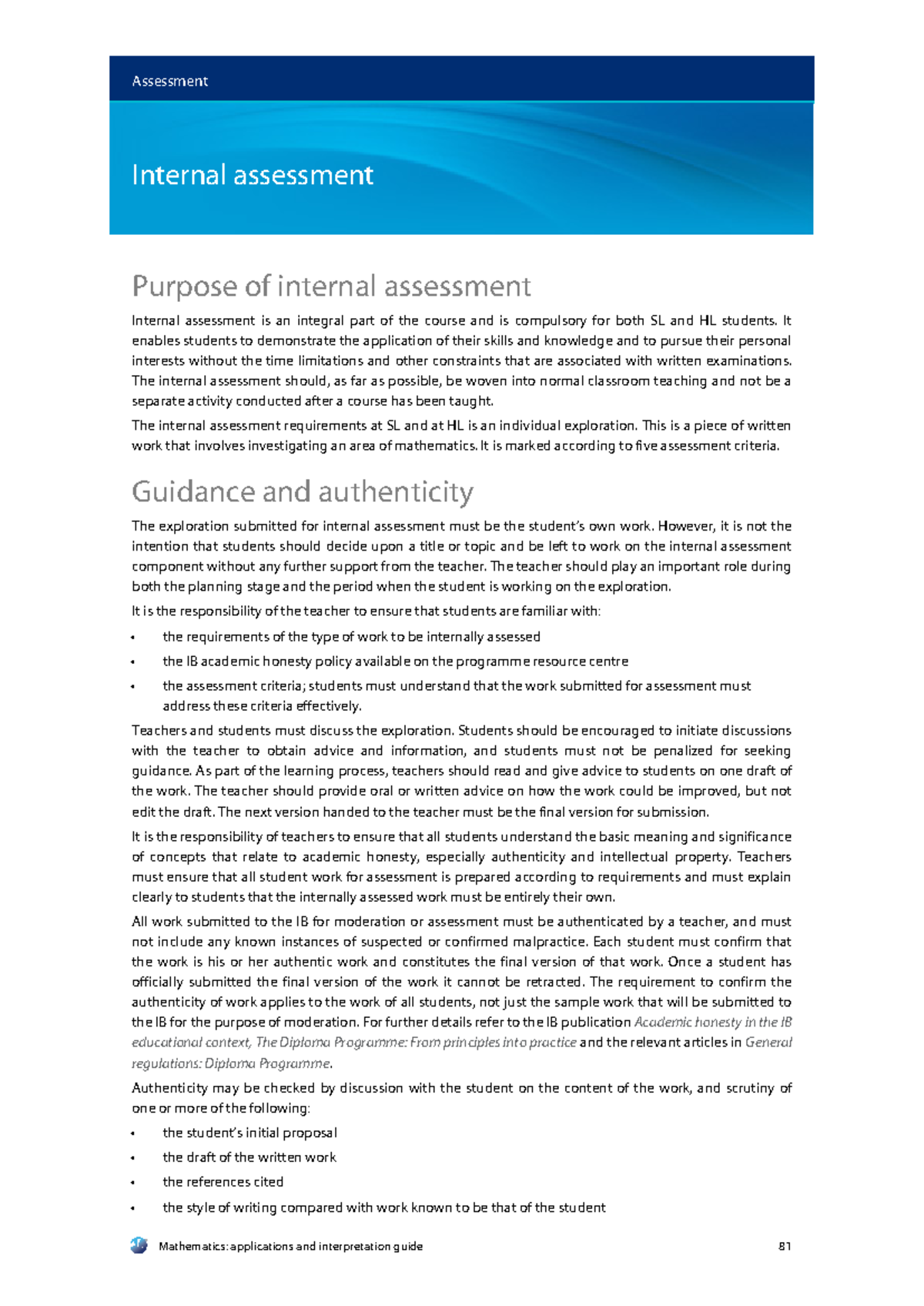 Assessment

Internal assessment

Purpose of internal assessment

Internal assessment is an integral part of the course and is compulsory for both SL and HL students. It enables students to demonstrate the application of their skills and knowledge and to pursue their personal interests without the time limitations and other constraints that are associated with written examinations. The internal assessment should, as far as possible, be woven into normal classroom teaching and not be a separate activity conducted after a course has been taught.

The internal assessment requirements at SL and at HL is an individual exploration. This is a piece of written work that involves investigating an area of mathematics. It is marked according to five assessment criteria.

Guidance and authenticity

The exploration submitted for internal assessment must be the student's own work. However, it is not the intention that students should decide upon a title or topic and be left to work on the internal assessment component without any further support from the teacher. The teacher should play an important role during both the planning stage and the period when the student is working on the exploration.

It is the responsibility of the teacher to ensure that students are familiar with:

• the requirements of the type of work to be internally assessed
• the IB academic honesty policy available on the programme resource centre
• the assessment criteria; students must understand that the work submitted for assessment must address these criteria effectively.

Teachers and students must discuss the exploration. Students should be encouraged to initiate discussions with the teacher to obtain advice and information, and students must not be penalized for seeking guidance. As part of the learning process, teachers should read and give advice to students on one draft of the work. The teacher should provide oral or written advice on how the work could be improved, but not edit the draft. The next version handed to the teacher must be the final version for submission.

It is the responsibility of teachers to ensure that all students understand the basic meaning and significance of concepts that relate to academic honesty, especially authenticity and intellectual property. Teachers must ensure that all student work for assessment is prepared according to requirements and must explain clearly to students that the internally assessed work must be entirely their own.

All work submitted to the IB for moderation or assessment must be authenticated by a teacher, and must not include any known instances of suspected or confirmed malpractice. Each student must confirm that the work is his or her authentic work and constitutes the final version of that work. Once a student has officially submitted the final version of the work it cannot be retracted. The requirement to confirm the authenticity of work applies to the work of all students, not just the sample work that will be submitted to the IB for the purpose of moderation. For further details refer to the IB publication Academic honesty in the IB educational context, The Diploma Programme: From principles into practice and the relevant articles in General regulations: Diploma Programme.

Authenticity may be checked by discussion with the student on the content of the work, and scrutiny of one or more of the following:

• the student's initial proposal
• the draft of the written work
• the references cited
• the style of writing compared with work known to be that of the student

Mathematics: applications and interpretation guide 81